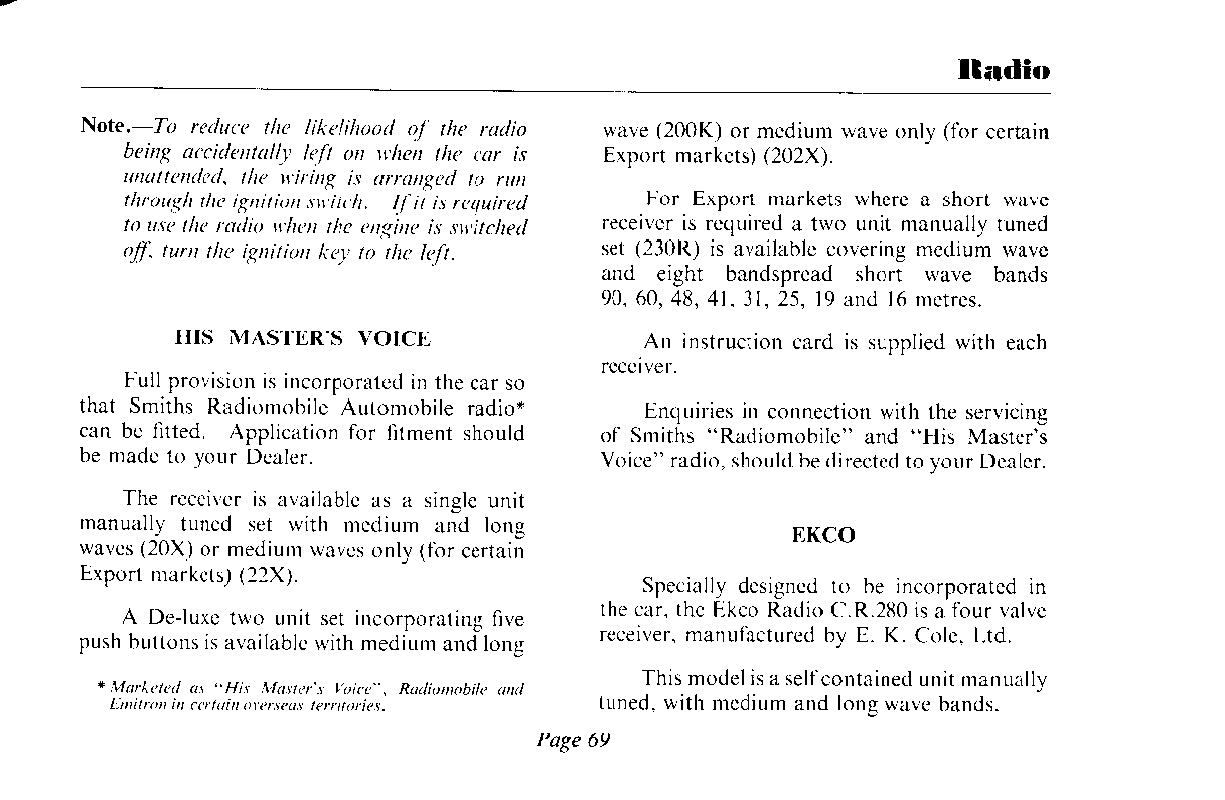 Radio

Note.—To reduce the likelihood of the radio being accidentally left on when the car is unattended, the wiring is arranged to run through the ignition switch. If it is required to use the radio when the engine is switched off, turn the ignition key to the left.

HIS MASTER'S VOICE

Full provision is incorporated in the car so that Smiths Radiomobile Automobile radio* can be fitted. Application for fitment should be made to your Dealer.

The receiver is available as a single unit manually tuned set with medium and long waves (20X) or medium waves only (for certain Export markets) (22X).

A De-luxe two unit set incorporating five push buttons is available with medium and long

* Marketed as "His Master's Voice", Radiomobile and Emitron in certain overseas territories.

wave (200K) or medium wave only (for certain Export markets) (202X).

For Export markets where a short wave receiver is required a two unit manually tuned set (230R) is available covering medium wave and eight bandspread short wave bands 90, 60, 48, 41, 31, 25, 19 and 16 metres.

An instruction card is supplied with each receiver.

Enquiries in connection with the servicing of Smiths "Radiomobile" and "His Master's Voice" radio, should be directed to your Dealer.

EKCO

Specially designed to be incorporated in the car, the Ekco Radio C.R.280 is a four valve receiver, manufactured by E. K. Cole, Ltd.

This model is a self contained unit manually tuned, with medium and long wave bands.

Page 69